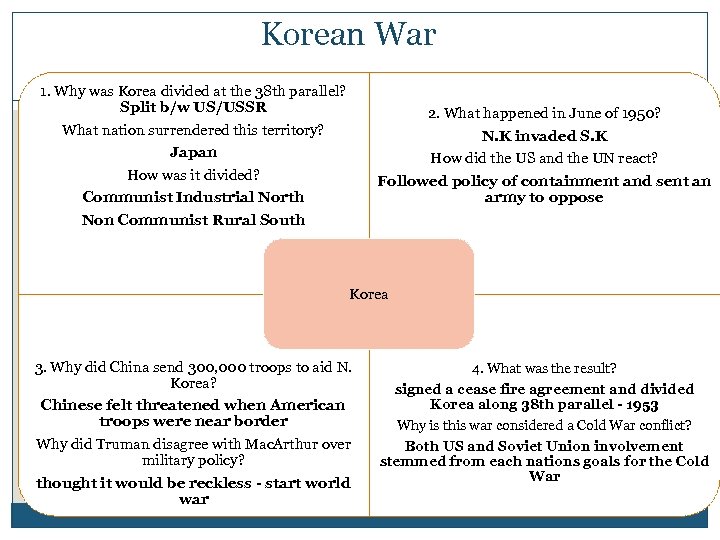 Korean War

1. Why was Korea divided at the 38th parallel?
Split b/w US/USSR
What nation surrendered this territory?
Japan
How was it divided?
Communist Industrial North
Non Communist Rural South

2. What happened in June of 1950?
N.K invaded S.K
How did the US and the UN react?
Followed policy of containment and sent an army to oppose

Korea

3. Why did China send 300,000 troops to aid N. Korea?
Chinese felt threatened when American troops were near border
Why did Truman disagree with MacArthur over military policy?
thought it would be reckless - start world war

4. What was the result?
signed a cease fire agreement and divided Korea along 38th parallel - 1953
Why is this war considered a Cold War conflict?
Both US and Soviet Union involvement stemmed from each nations goals for the Cold War